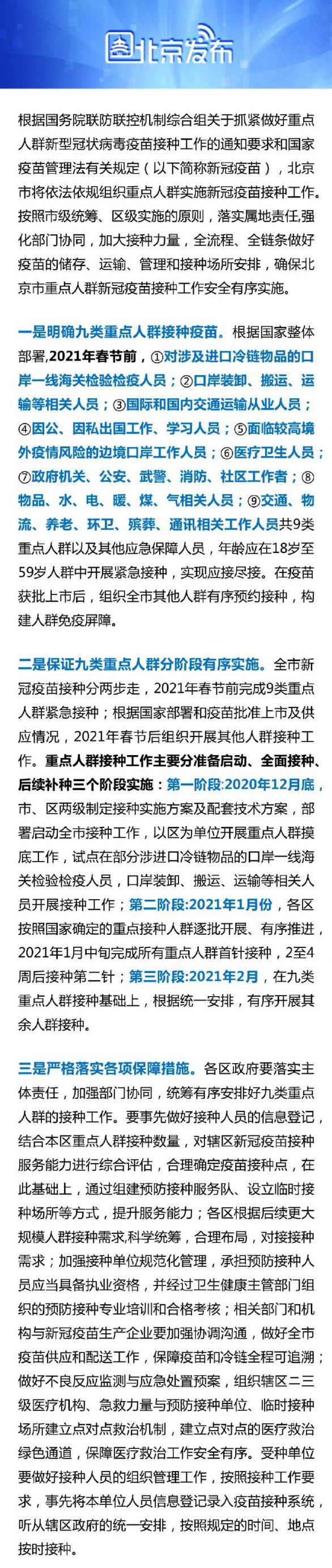 北京发布

根据国务院联防联控机制综合组关于抓紧做好重点人群新型冠状病毒疫苗接种工作的通知要求和国家疫苗管理法有关规定（以下简称新冠疫苗），北京市将依法依规组织重点人群实施新冠疫苗接种工作。按照市级统筹、区级实施的原则，落实属地责任,强化部门协同，加大接种力量，全流程、全链条做好疫苗的储存、运输、管理和接种场所安排，确保北京市重点人群新冠疫苗接种工作安全有序实施。

一是明确九类重点人群接种疫苗。根据国家整体部署,2021年春节前，①对涉及进口冷链物品的口岸一线海关检验检疫人员；②口岸装卸、搬运、运输等相关人员；③国际和国内交通运输从业人员；④因公、因私出国工作、学习人员；⑤面临较高境外疫情风险的边境口岸工作人员；⑥医疗卫生人员；⑦政府机关、公安、武警、消防、社区工作者；⑧物品、水、电、暖、煤、气相关人员；⑨交通、物流、养老、环卫、殡葬、通讯相关工作人员共9类重点人群以及其他应急保障人员，年龄应在18岁至59岁人群中开展紧急接种，实现应接尽接。在疫苗获批上市后，组织全市其他人群有序预约接种，构建人群免疫屏障。

二是保证九类重点人群分阶段有序实施。全市新冠疫苗接种分两步走，2021年春节前完成9类重点人群紧急接种；根据国家部署和疫苗批准上市及供应情况，2021年春节后组织开展其他人群接种工作。重点人群接种工作主要分准备启动、全面接种、后续补种三个阶段实施：第一阶段:2020年12月底，市、区两级制定接种实施方案及配套技术方案，部署启动全市接种工作，以区为单位开展重点人群摸底工作，试点在部分涉进口冷链物品的口岸一线海关检验检疫人员，口岸装卸、搬运、运输等相关人员开展接种工作；第二阶段:2021年1月份，各区按照国家确定的重点接种人群逐批开展、有序推进，2021年1月中旬完成所有重点人群首针接种，2至4周后接种第二针；第三阶段:2021年2月，在九类重点人群接种基础上，根据统一安排，有序开展其余人群接种。

三是严格落实各项保障措施。各区政府要落实主体责任，加强部门协同，统筹有序安排好九类重点人群的接种工作。要事先做好接种人员的信息登记，结合本区重点人群接种数量，对辖区新冠疫苗接种服务能力进行综合评估，合理确定疫苗接种点，在此基础上，通过组建预防接种服务队、设立临时接种场所等方式，提升服务能力；各区根据后续更大规模人群接种需求,科学统筹，合理布局，对接接种需求；加强接种单位规范化管理，承担预防接种人员应当具备执业资格，并经过卫生健康主管部门组织的预防接种专业培训和合格考核；相关部门和机构与新冠疫苗生产企业要加强协调沟通，做好全市疫苗供应和配送工作，保障疫苗和冷链全程可追溯；做好不良反应监测与应急处置预案，组织辖区二三级医疗机构、急救力量与预防接种单位、临时接种场所建立点对点救治机制，建立点对点的医疗救治绿色通道，保障医疗救治工作安全有序。受种单位要做好接种人员的组织管理工作，按照接种工作要求，事先将本单位人员信息登记录入疫苗接种系统，听从辖区政府的统一安排，按照规定的时间、地点按时接种。